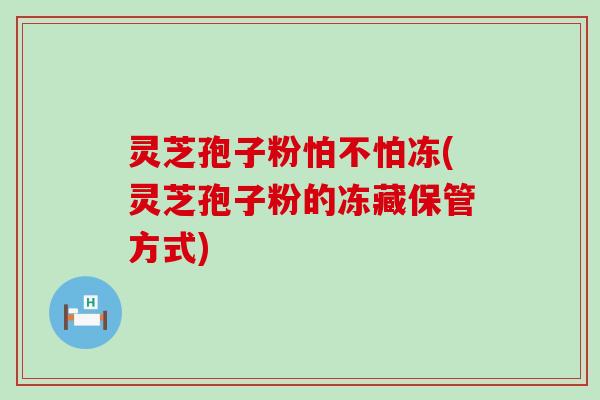 灵芝孢子粉怕不怕冻(灵芝孢子粉的冻藏保管方式)

H